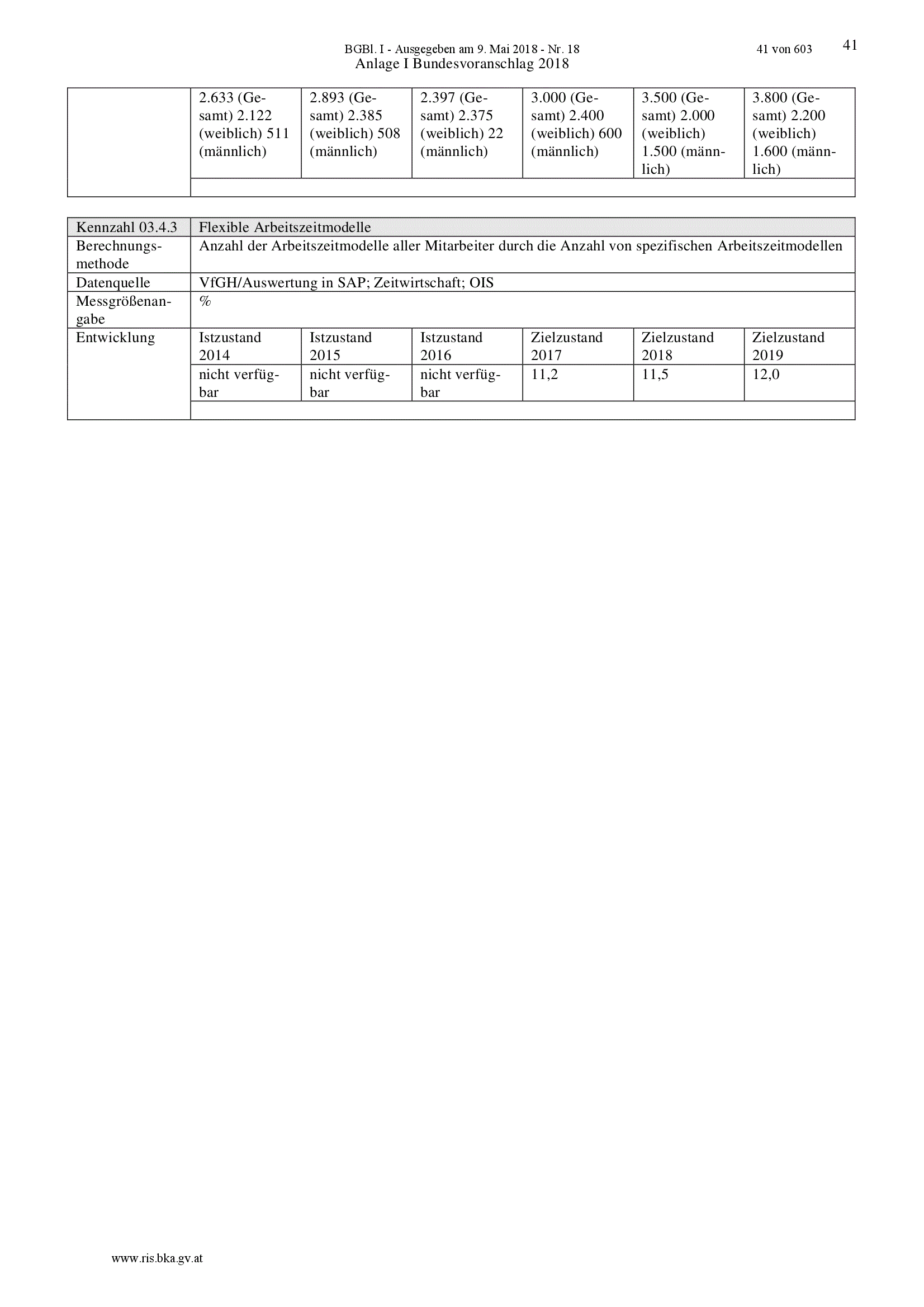 BGBl. I - Ausgegeben am 9. Mai 2018 - Nr. 18 41 von 603

41

Anlage I Bundesvoranschlag 2018

| | 2.633 (Gesamt) 2.122 (weiblich) 511 (männlich) | 2.893 (Gesamt) 2.385 (weiblich) 508 (männlich) | 2.397 (Gesamt) 2.375 (weiblich) 22 (männlich) | 3.000 (Gesamt) 2.400 (weiblich) 600 (männlich) | 3.500 (Gesamt) 2.000 (weiblich) 1.500 (männlich) | 3.800 (Gesamt) 2.200 (weiblich) 1.600 (männlich) |
|---|---|---|---|---|---|---|
| | | | | | | |

| Kennzahl 03.4.3 | Flexible Arbeitszeitmodelle | | | | | |
|---|---|---|---|---|---|---|
| Berechnungsmethode | Anzahl der Arbeitszeitmodelle aller Mitarbeiter durch die Anzahl von spezifischen Arbeitszeitmodellen | | | | | |
| Datenquelle | VfGH/Auswertung in SAP; Zeitwirtschaft; OIS | | | | | |
| Messgrößenangabe | % | | | | | |
| Entwicklung | Istzustand 2014 | Istzustand 2015 | Istzustand 2016 | Zielzustand 2017 | Zielzustand 2018 | Zielzustand 2019 |
| | nicht verfügbar | nicht verfügbar | nicht verfügbar | 11,2 | 11,5 | 12,0 |
| | | | | | | |

www.ris.bka.gv.at